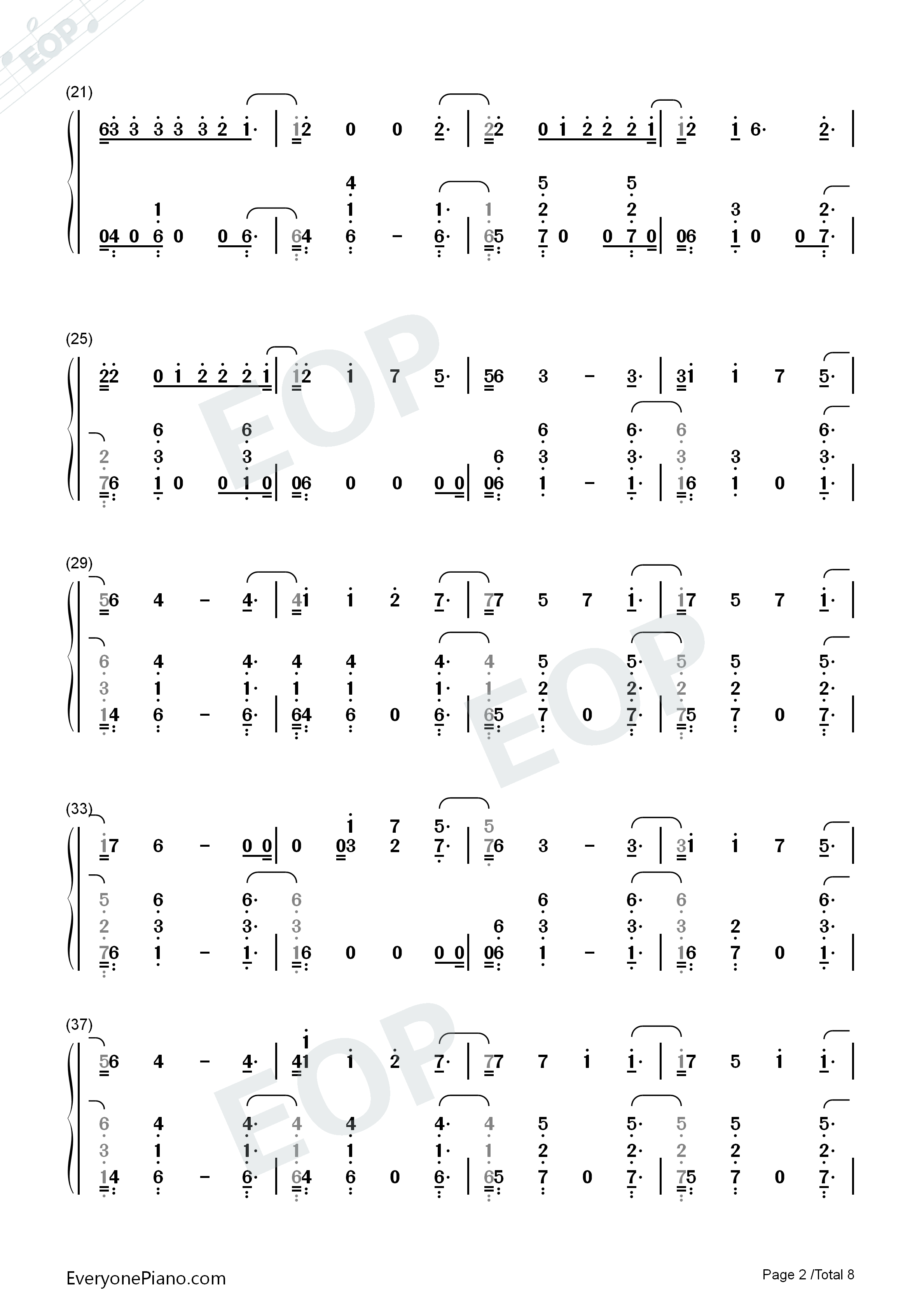 (21)

63 3 3 3 3 2 1· | 12 0 0 2· | 22 0 1 2 2 2 1 | 12 1 6· 2· |

4 5 5
1 1 1· 1 2 2 3 2·
04 0 6 0 0 6· | 64 6 - 6· | 65 7 0 0 7 0 | 06 1 0 0 7· |

(25)

22 0 1 2 2 2 1 | 12 1 7 5· | 56 3 - 3· | 31 1 7 5· |

6 6 6 6· 6 6·
2 3 3 6 3 3· 3 3 3·
76 1 0 0 1 0 | 06 0 0 0 0 | 06 1 - 1· | 16 1 0 1· |

(29)

56 4 - 4· | 41 1 2 7· | 77 5 7 1· | 17 5 7 1· |

6 4 4· 4 4 4· 4 5 5· 5 5 5·
3 1 1· 1 1 1· 1 2 2· 2 2 2·
14 6 - 6· | 64 6 0 6· | 65 7 0 7· | 75 7 0 7· |

(33)

1 7 5· 5
17 6 - 0 0 | 0 03 2 7· | 76 3 - 3· | 31 1 7 5· |

5 6 6· 6 6 6· 6 6·
2 3 3· 3 6 3 3· 3 2 3·
76 1 - 1· | 16 0 0 0 0 | 06 1 - 1· | 16 7 0 1· |

(37)

1
56 4 - 4· | 41 1 2 7· | 77 7 1 1· | 17 5 1 1· |

6 4 4· 4 4 4· 4 5 5· 5 5 5·
3 1 1· 1 1 1· 1 2 2· 2 2 2·
14 6 - 6· | 64 6 0 6· | 65 7 0 7· | 75 7 0 7· |

EveryonePiano.com

Page 2 /Total 8

EOP